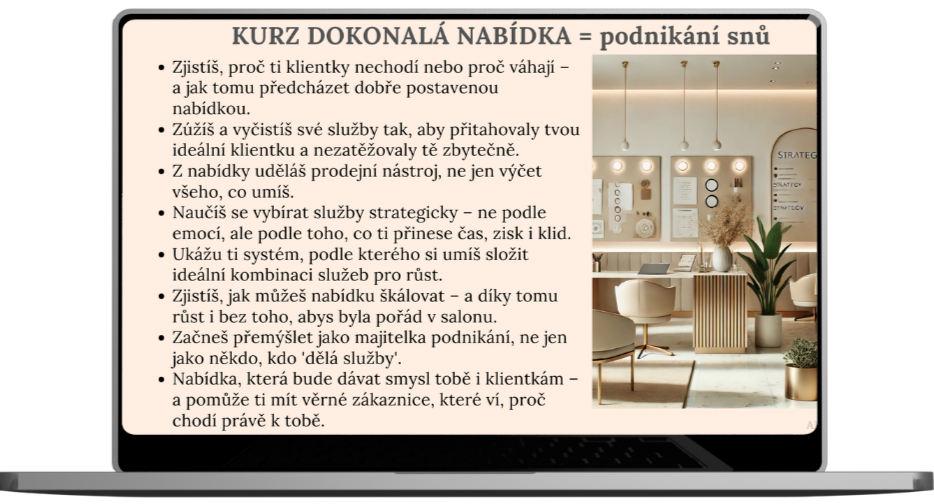 KURZ DOKONALÁ NABÍDKA = podnikání snů

• Zjistíš, proč ti klientky nechodí nebo proč váhají – a jak tomu předcházet dobře postavenou nabídkou.
• Zúžíš a vyčistíš své služby tak, aby přitahovaly tvou ideální klientku a nezatěžovaly tě zbytečně.
• Z nabídky uděláš prodejní nástroj, ne jen výčet všeho, co umíš.
• Naučíš se vybírat služby strategicky – ne podle emocí, ale podle toho, co ti přinese čas, zisk i klid.
• Ukážu ti systém, podle kterého si umíš složit ideální kombinaci služeb pro růst.
• Zjistíš, jak můžeš nabídku škálovat – a díky tomu růst i bez toho, abys byla pořád v salonu.
• Začneš přemýšlet jako majitelka podnikání, ne jen jako někdo, kdo 'dělá služby'.
• Nabídka, která bude dávat smysl tobě i klientkám – a pomůže ti mít věrné zákaznice, které ví, proč chodí právě k tobě.